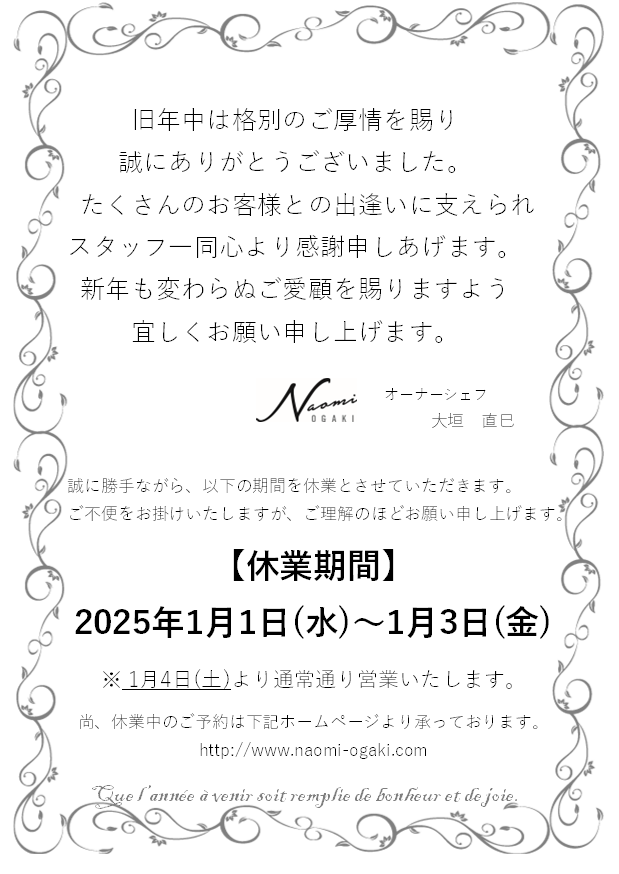 旧年中は格別のご厚情を賜り
誠にありがとうございました。
たくさんのお客様との出逢いに支えられ
スタッフ一同心より感謝申しあげます。
新年も変わらぬご愛顧を賜りますよう
宜しくお願い申し上げます。

Naomi OGAKI
オーナーシェフ
大垣　直巳

誠に勝手ながら、以下の期間を休業とさせていただきます。
ご不便をお掛けいたしますが、ご理解のほどお願い申し上げます。

【休業期間】
2025年1月1日(水)～1月3日(金)

※ 1月4日(土)より通常通り営業いたします。

尚、休業中のご予約は下記ホームページより承っております。
http://www.naomi-ogaki.com

Que l'année à venir soit remplie de bonheur et de joie.